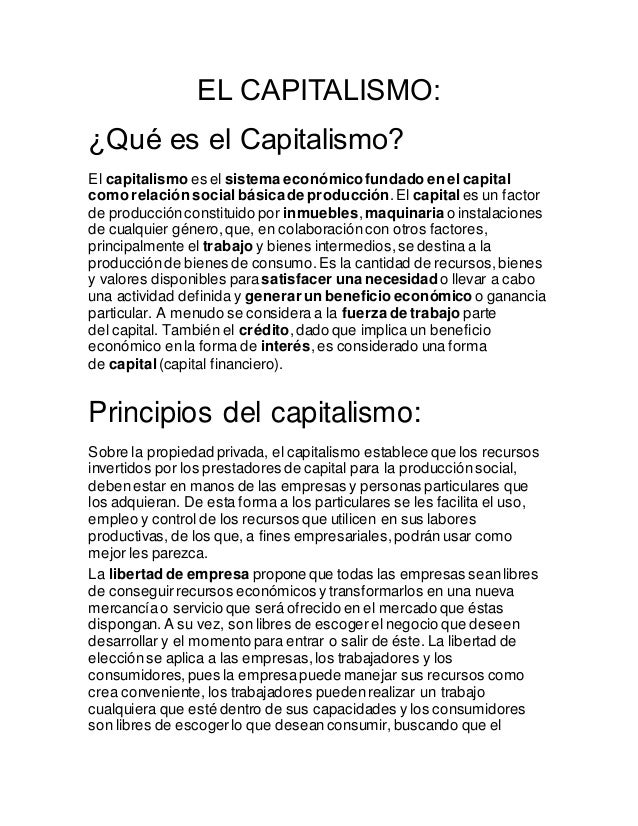 EL CAPITALISMO:

¿Qué es el Capitalismo?

El capitalismo es el sistema económico fundado en el capital como relación social básica de producción. El capital es un factor de producción constituido por inmuebles, maquinaria o instalaciones de cualquier género, que, en colaboración con otros factores, principalmente el trabajo y bienes intermedios, se destina a la producción de bienes de consumo. Es la cantidad de recursos, bienes y valores disponibles para satisfacer una necesidad o llevar a cabo una actividad definida y generar un beneficio económico o ganancia particular. A menudo se considera a la fuerza de trabajo parte del capital. También el crédito, dado que implica un beneficio económico en la forma de interés, es considerado una forma de capital (capital financiero).

Principios del capitalismo:

Sobre la propiedad privada, el capitalismo establece que los recursos invertidos por los prestadores de capital para la producción social, deben estar en manos de las empresas y personas particulares que los adquieran. De esta forma a los particulares se les facilita el uso, empleo y control de los recursos que utilicen en sus labores productivas, de los que, a fines empresariales, podrán usar como mejor les parezca.

La libertad de empresa propone que todas las empresas sean libres de conseguir recursos económicos y transformarlos en una nueva mercancía o servicio que será ofrecido en el mercado que éstas dispongan. A su vez, son libres de escoger el negocio que deseen desarrollar y el momento para entrar o salir de éste. La libertad de elección se aplica a las empresas, los trabajadores y los consumidores, pues la empresa puede manejar sus recursos como crea conveniente, los trabajadores pueden realizar un trabajo cualquiera que esté dentro de sus capacidades y los consumidores son libres de escoger lo que desean consumir, buscando que el